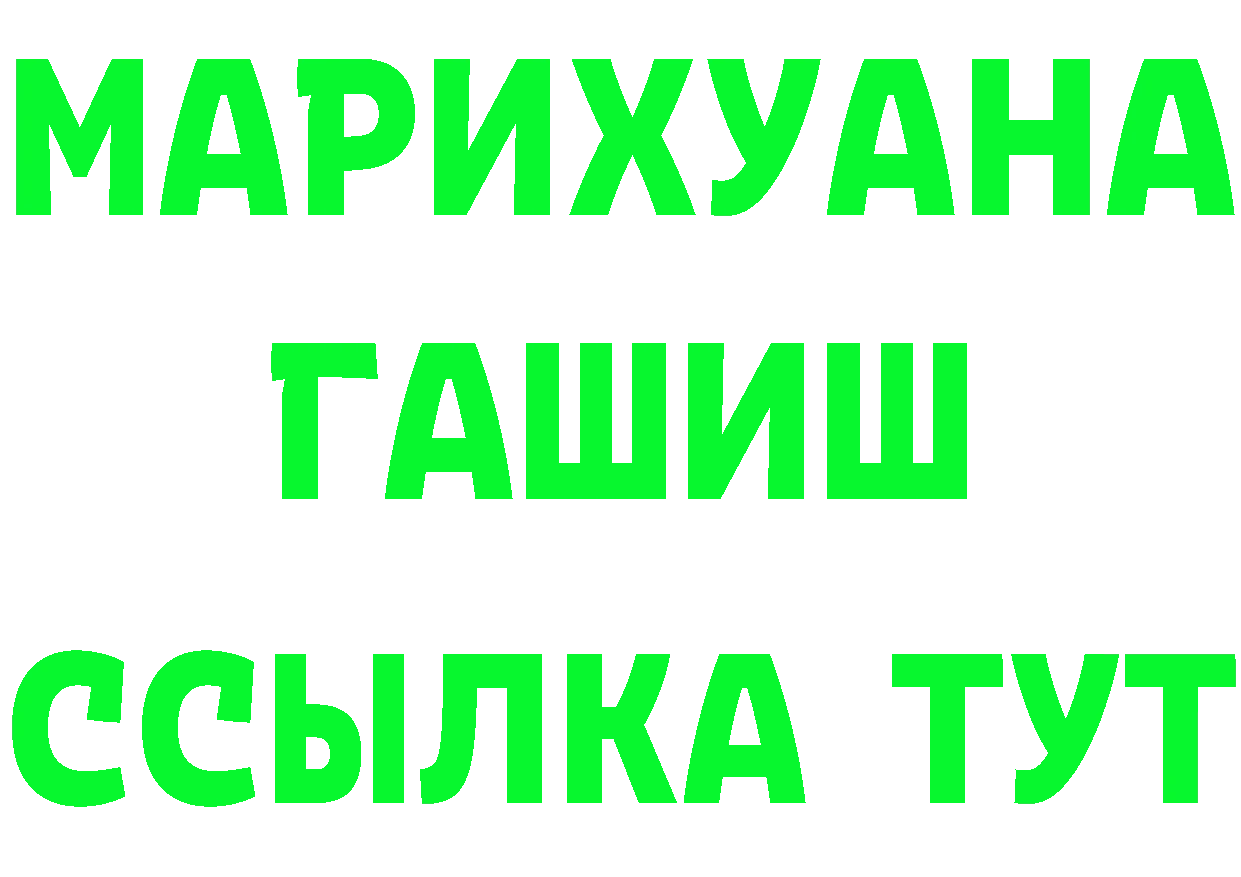 МАРИХУАНА
ГАШИШ
ССЫЛКА ТУТ